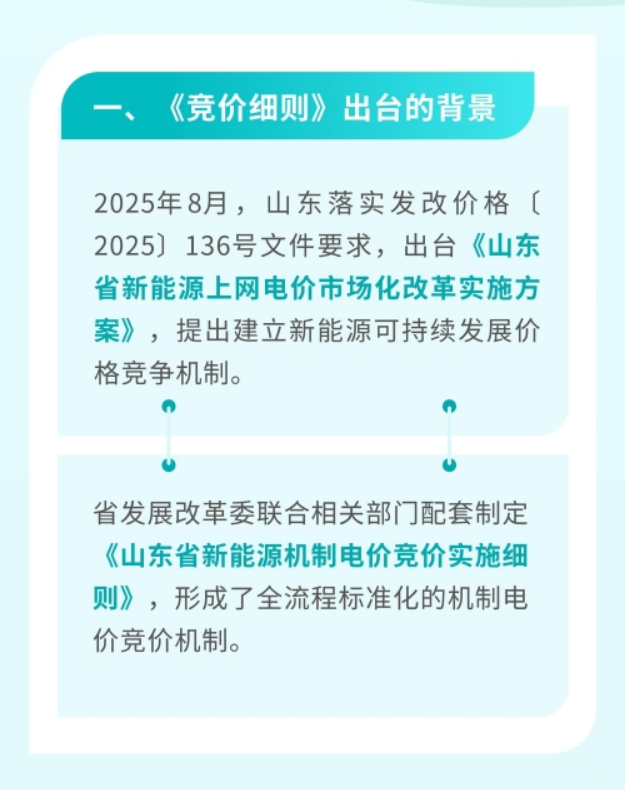 一、《竞价细则》出台的背景

2025年8月，山东落实发改价格〔2025〕136号文件要求，出台《山东省新能源上网电价市场化改革实施方案》，提出建立新能源可持续发展价格竞争机制。

省发展改革委联合相关部门配套制定《山东省新能源机制电价竞价实施细则》，形成了全流程标准化的机制电价竞价机制。